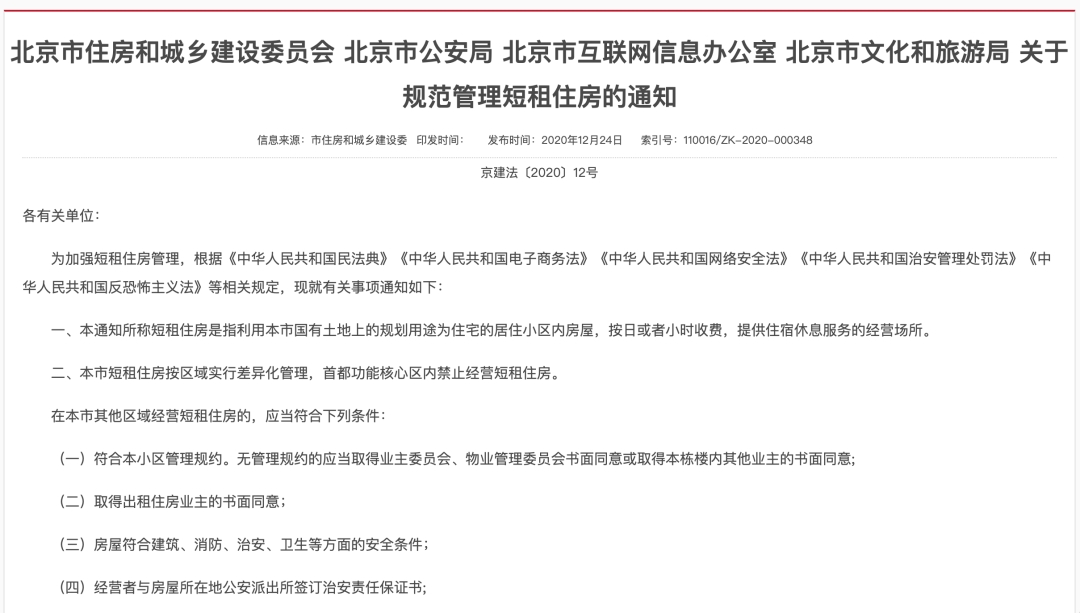 北京市住房和城乡建设委员会 北京市公安局 北京市互联网信息办公室 北京市文化和旅游局 关于规范管理短租住房的通知

信息来源：市住房和城乡建设委 印发时间： 发布时间：2020年12月24日 索引号：110016/ZK-2020-000348

京建法〔2020〕12号

各有关单位：

为加强短租住房管理，根据《中华人民共和国民法典》《中华人民共和国电子商务法》《中华人民共和国网络安全法》《中华人民共和国治安管理处罚法》《中华人民共和国反恐怖主义法》等相关规定，现就有关事项通知如下：

一、本通知所称短租住房是指利用本市国有土地上的规划用途为住宅的居住小区内房屋，按日或者小时收费，提供住宿休息服务的经营场所。

二、本市短租住房按区域实行差异化管理，首都功能核心区内禁止经营短租住房。

在本市其他区域经营短租住房的，应当符合下列条件：

（一）符合本小区管理规约。无管理规约的应当取得业主委员会、物业管理委员会书面同意或取得本栋楼内其他业主的书面同意；

（二）取得出租住房业主的书面同意；

（三）房屋符合建筑、消防、治安、卫生等方面的安全条件；

（四）经营者与房屋所在地公安派出所签订治安责任保证书；